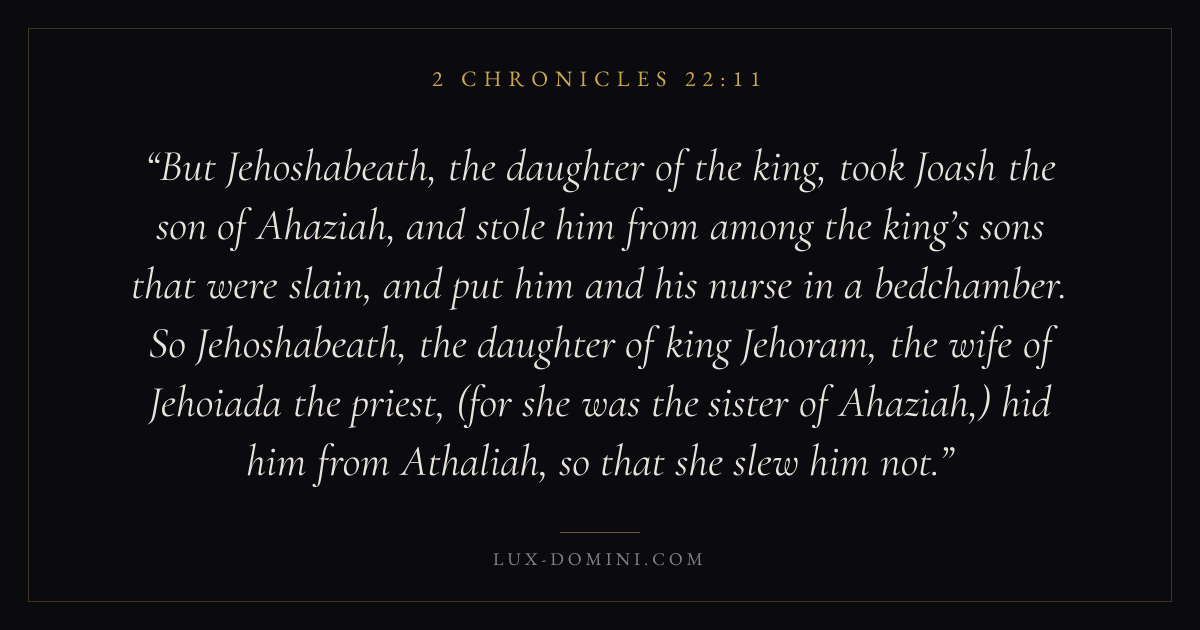 2 CHRONICLES 22:11

"But Jehoshabeath, the daughter of the king, took Joash the son of Ahaziah, and stole him from among the king's sons that were slain, and put him and his nurse in a bedchamber. So Jehoshabeath, the daughter of king Jehoram, the wife of Jehoiada the priest, (for she was the sister of Ahaziah,) hid him from Athaliah, so that she slew him not."

LUX-DOMINI.COM